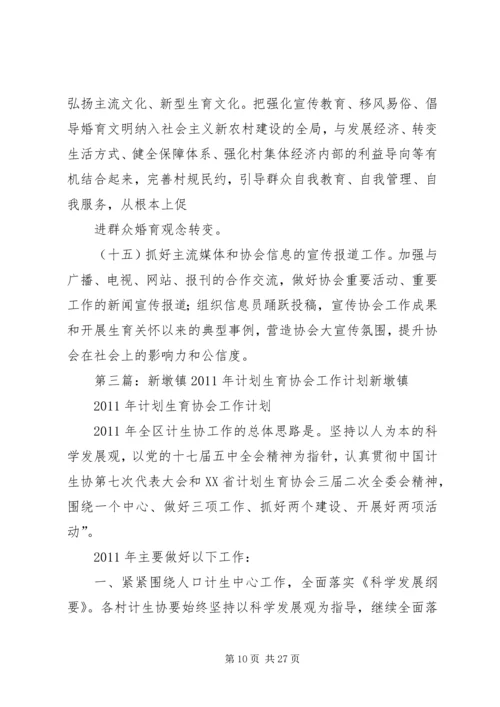 弘扬主流文化、新型生育文化。把强化宣传教育、移风易俗、倡导婚育文明纳入社会主义新农村建设的全局，与发展经济、转变生活方式、健全保障体系、强化村集体经济内部的利益导向等有机结合起来，完善村规民约，引导群众自我教育、自我管理、自我服务，从根本上促

进群众婚育观念转变。

（十五）抓好主流媒体和协会信息的宣传报道工作。加强与广播、电视、网站、报刊的合作交流，做好协会重要活动、重要工作的新闻宣传报道；组织信息员踊跃投稿，宣传协会工作成果和开展生育关怀以来的典型事例，营造协会大宣传氛围，提升协会在社会上的影响力和公信度。

第三篇：新墩镇2011年计划生育协会工作计划新墩镇

2011年计划生育协会工作计划

2011年全区计生协工作的总体思路是。坚持以人为本的科学发展观，以党的十七届五中全会精神为指针，认真贯彻中国计生协第七次代表大会和XX省计划生育协会三届二次全委会精神，围绕一个中心、做好三项工作、抓好两个建设、开展好两项活动”。

2011年主要做好以下工作：

一、紧紧围绕人口计生中心工作，全面落实《科学发展纲要》。各村计生协要始终坚持以科学发展观为指导，继续全面落

第10页 共27页